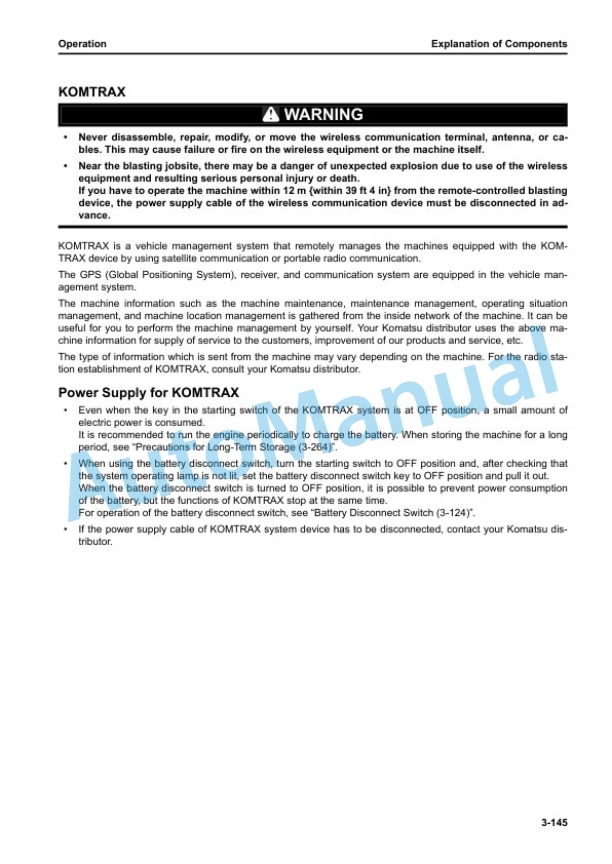 Operation

Explanation of Components

KOMTRAX

WARNING

• Never disassemble, repair, modify, or move the wireless communication terminal, antenna, or cables. This may cause failure or fire on the wireless equipment or the machine itself.

• Near the blasting jobsite, there may be a danger of unexpected explosion due to use of the wireless equipment and resulting serious personal injury or death.
If you have to operate the machine within 12 m {within 39 ft 4 in} from the remote-controlled blasting device, the power supply cable of the wireless communication device must be disconnected in advance.

KOMTRAX is a vehicle management system that remotely manages the machines equipped with the KOMTRAX device by using satellite communication or portable radio communication.

The GPS (Global Positioning System), receiver, and communication system are equipped in the vehicle management system.

The machine information such as the machine maintenance, maintenance management, operating situation management, and machine location management is gathered from the inside network of the machine. It can be useful for you to perform the machine management by yourself. Your Komatsu distributor uses the above machine information for supply of service to the customers, improvement of our products and service, etc.

The type of information which is sent from the machine may vary depending on the machine. For the radio station establishment of KOMTRAX, consult your Komatsu distributor.

Power Supply for KOMTRAX

• Even when the key in the starting switch of the KOMTRAX system is at OFF position, a small amount of electric power is consumed.
It is recommended to run the engine periodically to charge the battery. When storing the machine for a long period, see "Precautions for Long-Term Storage (3-264)".

• When using the battery disconnect switch, turn the starting switch to OFF position and, after checking that the system operating lamp is not lit, set the battery disconnect switch key to OFF position and pull it out.
When the battery disconnect switch is turned to OFF position, it is possible to prevent power consumption of the battery, but the functions of KOMTRAX stop at the same time.
For operation of the battery disconnect switch, see "Battery Disconnect Switch (3-124)".

• If the power supply cable of KOMTRAX system device has to be disconnected, contact your Komatsu distributor.

AutoManual

3-145